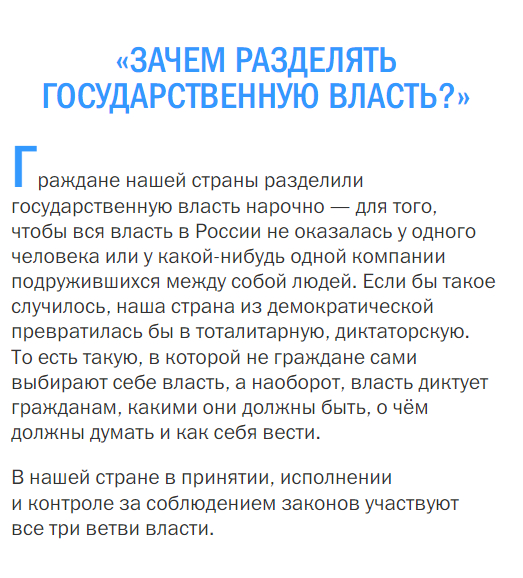 «ЗАЧЕМ РАЗДЕЛЯТЬ ГОСУДАРСТВЕННУЮ ВЛАСТЬ?»

Граждане нашей страны разделили государственную власть нарочно — для того, чтобы вся власть в России не оказалась у одного человека или у какой-нибудь одной компании подружившихся между собой людей. Если бы такое случилось, наша страна из демократической превратилась бы в тоталитарную, диктаторскую. То есть такую, в которой не граждане сами выбирают себе власть, а наоборот, власть диктует гражданам, какими они должны быть, о чём должны думать и как себя вести.

В нашей стране в принятии, исполнении и контроле за соблюдением законов участвуют все три ветви власти.